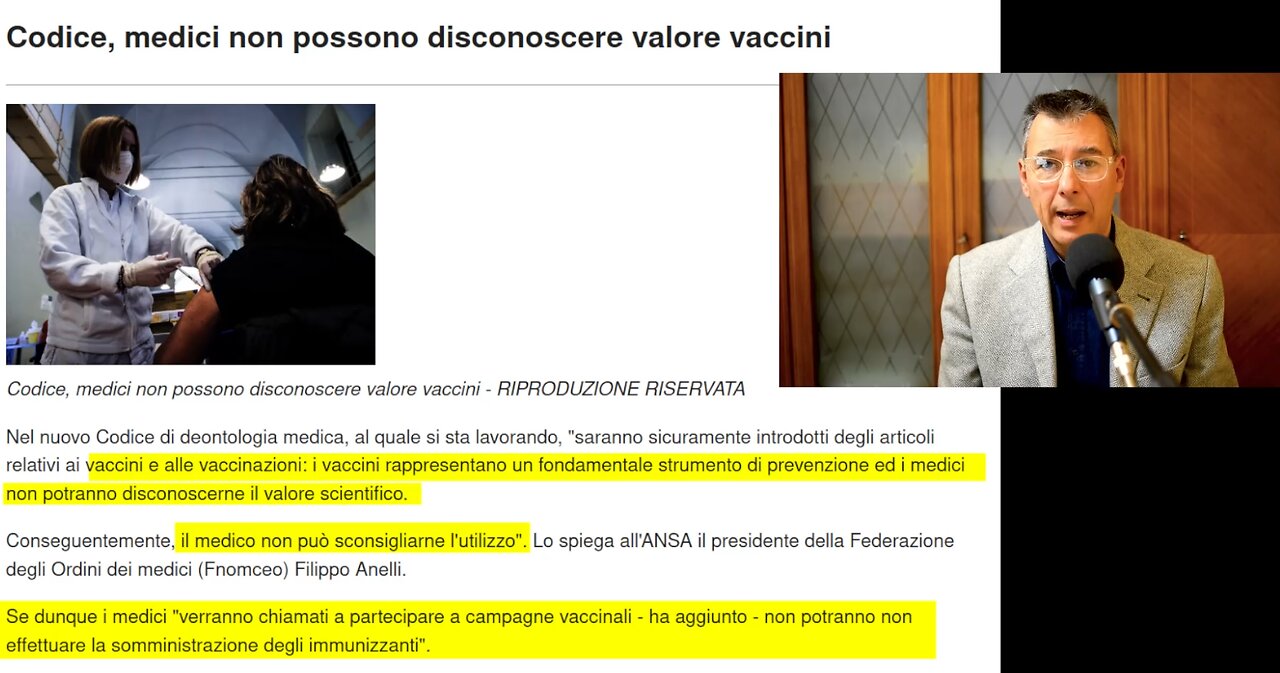 Codice, medici non possono disconoscere valore vaccini

Codice, medici non possono disconoscere valore vaccini - RIPRODUZIONE RISERVATA

Nel nuovo Codice di deontologia medica, al quale si sta lavorando, "saranno sicuramente introdotti degli articoli relativi ai vaccini e alle vaccinazioni: i vaccini rappresentano un fondamentale strumento di prevenzione ed i medici non potranno disconoscerne il valore scientifico.

Conseguentemente, il medico non può sconsigliarne l'utilizzo". Lo spiega all'ANSA il presidente della Federazione degli Ordini dei medici (Fnomceo) Filippo Anelli.

Se dunque i medici "verranno chiamati a partecipare a campagne vaccinali - ha aggiunto - non potranno non effettuare la somministrazione degli immunizzanti".